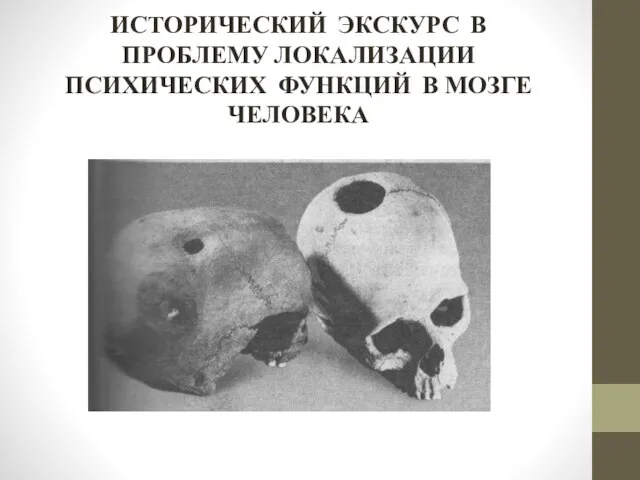 ИСТОРИЧЕСКИЙ ЭКСКУРС В ПРОБЛЕМУ ЛОКАЛИЗАЦИИ ПСИХИЧЕСКИХ ФУНКЦИЙ В МОЗГЕ ЧЕЛОВЕКА